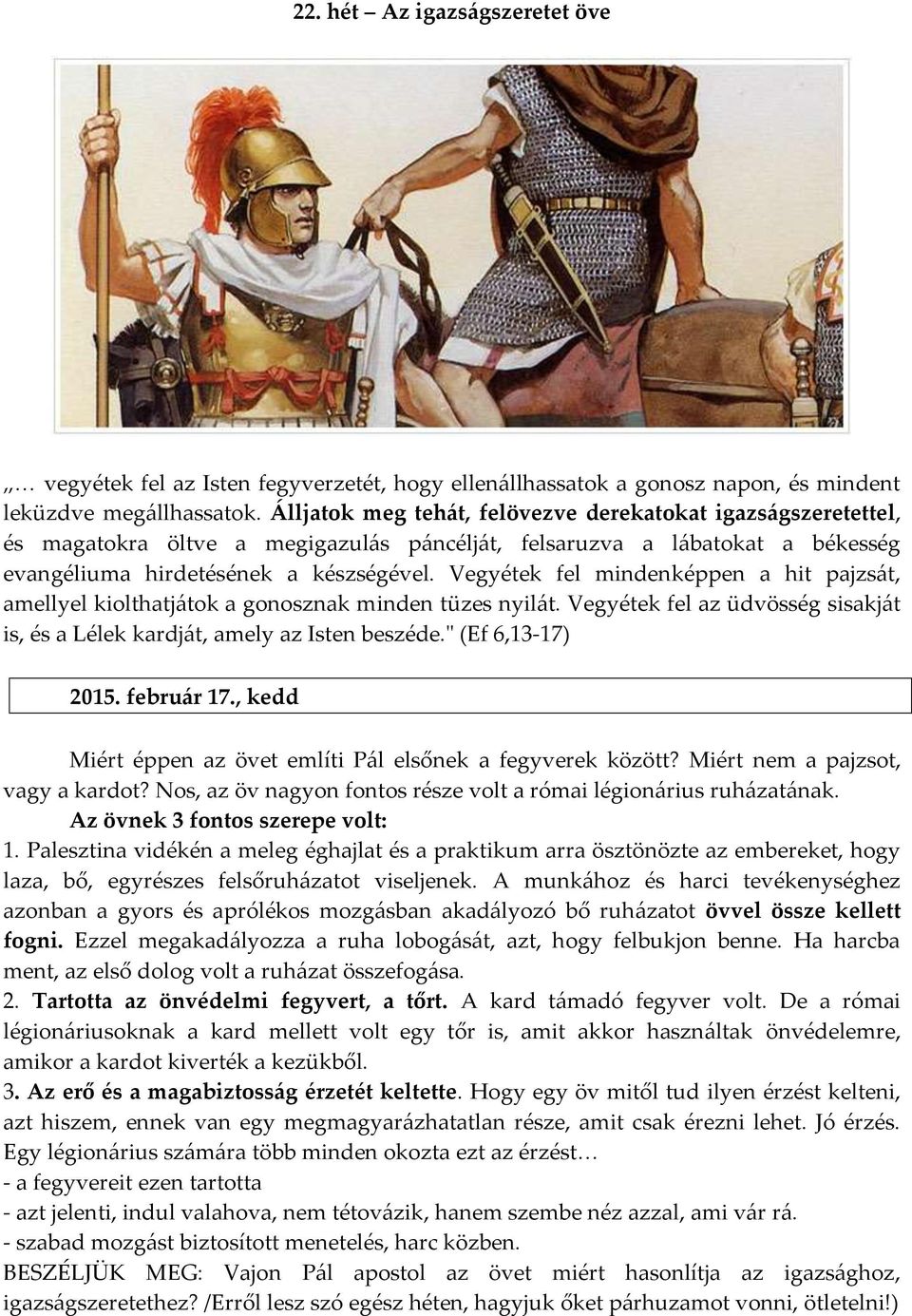 22. hét – Az igazságszeretet öve

„… vegyétek fel az Isten fegyverzetét, hogy ellenállhassatok a gonosz napon, és mindent leküzdve megállhassatok. Álljatok meg tehát, felövezve derekatokat igazságszeretettel, és magatokra öltve a megigazulás páncélját, felsaruzva a lábatokat a békesség evangéliuma hirdetésének a készségével. Vegyétek fel mindenképpen a hit pajzsát, amellyel kiolthatjátok a gonosznak minden tüzes nyilát. Vegyétek fel az üdvösség sisakját is, és a Lélek kardját, amely az Isten beszéde." (Ef 6,13-17)

2015. február 17., kedd

Miért éppen az övet említi Pál elsőnek a fegyverek között? Miért nem a pajzsot, vagy a kardot? Nos, az öv nagyon fontos része volt a római légionárius ruházatának.

Az övnek 3 fontos szerepe volt:

1. Palesztina vidékén a meleg éghajlat és a praktikum arra ösztönözte az embereket, hogy laza, bő, egyrészes felsőruházatot viseljenek. A munkához és harci tevékenységhez azonban a gyors és aprólékos mozgásban akadályozó bő ruházatot övvel össze kellett fogni. Ezzel megakadályozza a ruha lobogását, azt, hogy felbukjon benne. Ha harcba ment, az első dolog volt a ruházat összefogása.

2. Tartotta az önvédelmi fegyvert, a tőrt. A kard támadó fegyver volt. De a római légionáriusoknak a kard mellett volt egy tőr is, amit akkor használtak önvédelemre, amikor a kardot kiverték a kezükből.

3. Az erő és a magabiztosság érzetét keltette. Hogy egy öv mitől tud ilyen érzést kelteni, azt hiszem, ennek van egy megmagyarázhatatlan része, amit csak érezni lehet. Jó érzés. Egy légionárius számára több minden okozta ezt az érzést…

- a fegyvereit ezen tartotta

- azt jelenti, indul valahova, nem tétovázik, hanem szembe néz azzal, ami vár rá.

- szabad mozgást biztosított menetelés, harc közben.

BESZÉLJÜK MEG: Vajon Pál apostol az övet miért hasonlítja az igazsághoz, igazságszeretethez? /Erről lesz szó egész héten, hagyjuk őket párhuzamot vonni, ötletelni!)